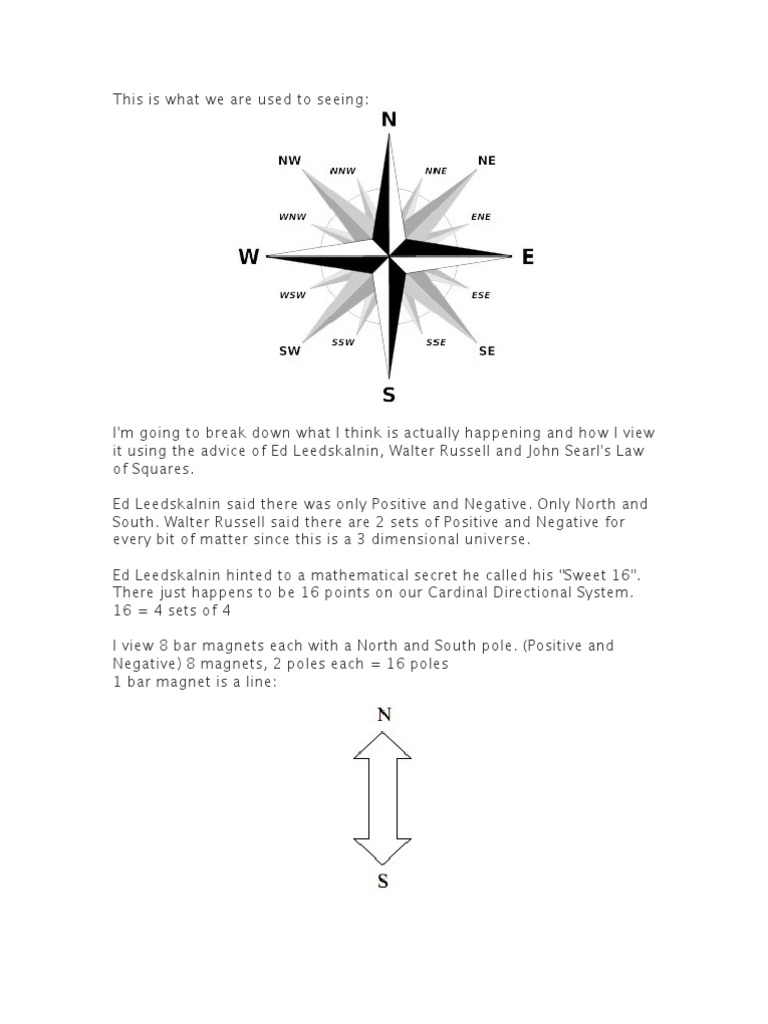 This is what we are used to seeing:

N
NW NNW NNE NE
WNW ENE
W E
WSW ESE
SW SSW SSE SE
S

I'm going to break down what I think is actually happening and how I view it using the advice of Ed Leedskalnin, Walter Russell and John Searl's Law of Squares.

Ed Leedskalnin said there was only Positive and Negative. Only North and South. Walter Russell said there are 2 sets of Positive and Negative for every bit of matter since this is a 3 dimensional universe.

Ed Leedskalnin hinted to a mathematical secret he called his "Sweet 16". There just happens to be 16 points on our Cardinal Directional System. 16 = 4 sets of 4

I view 8 bar magnets each with a North and South pole. (Positive and Negative) 8 magnets, 2 poles each = 16 poles
1 bar magnet is a line:

N
S